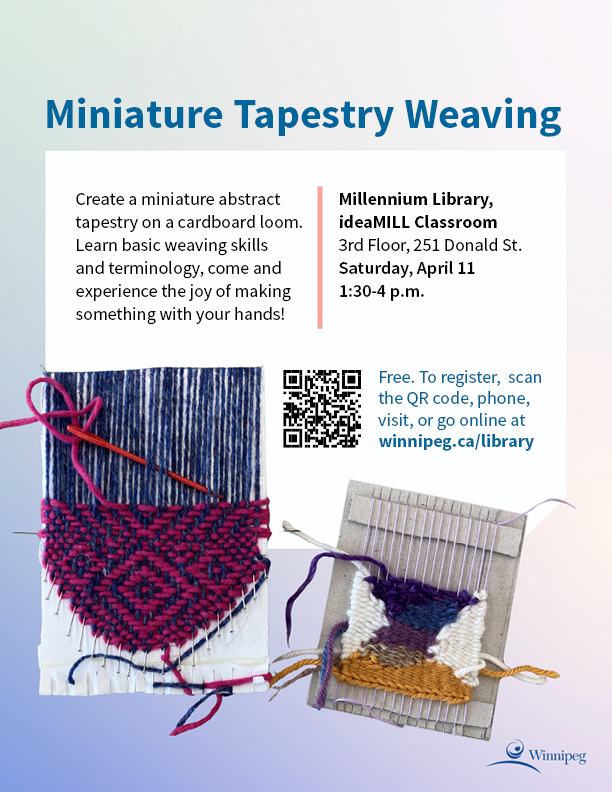 Miniature Tapestry Weaving

Create a miniature abstract tapestry on a cardboard loom. Learn basic weaving skills and terminology, come and experience the joy of making something with your hands!

Millennium Library, ideaMILL Classroom
3rd Floor, 251 Donald St.
Saturday, April 11
1:30-4 p.m.

Free. To register, scan the QR code, phone, visit, or go online at winnipeg.ca/library

Winnipeg